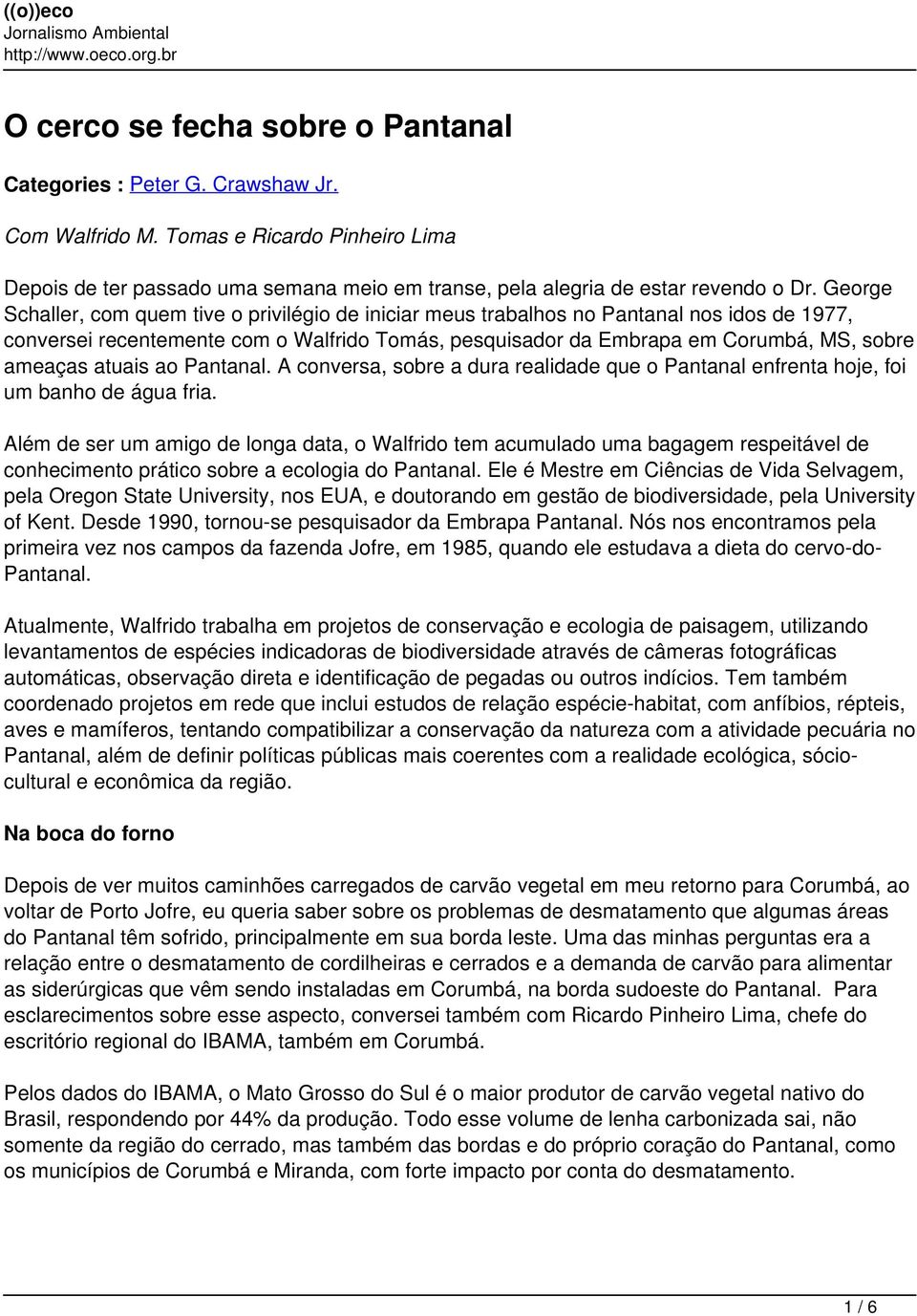 ((o))eco
Jornalismo Ambiental
http://www.oeco.org.br

O cerco se fecha sobre o Pantanal

Categories : Peter G. Crawshaw Jr.

Com Walfrido M. Tomas e Ricardo Pinheiro Lima

Depois de ter passado uma semana meio em transe, pela alegria de estar revendo o Dr. George Schaller, com quem tive o privilégio de iniciar meus trabalhos no Pantanal nos idos de 1977, conversei recentemente com o Walfrido Tomás, pesquisador da Embrapa em Corumbá, MS, sobre ameaças atuais ao Pantanal. A conversa, sobre a dura realidade que o Pantanal enfrenta hoje, foi um banho de água fria.

Além de ser um amigo de longa data, o Walfrido tem acumulado uma bagagem respeitável de conhecimento prático sobre a ecologia do Pantanal. Ele é Mestre em Ciências de Vida Selvagem, pela Oregon State University, nos EUA, e doutorando em gestão de biodiversidade, pela University of Kent. Desde 1990, tornou-se pesquisador da Embrapa Pantanal. Nós nos encontramos pela primeira vez nos campos da fazenda Jofre, em 1985, quando ele estudava a dieta do cervo-do-Pantanal.

Atualmente, Walfrido trabalha em projetos de conservação e ecologia de paisagem, utilizando levantamentos de espécies indicadoras de biodiversidade através de câmeras fotográficas automáticas, observação direta e identificação de pegadas ou outros indícios. Tem também coordenado projetos em rede que inclui estudos de relação espécie-habitat, com anfíbios, répteis, aves e mamíferos, tentando compatibilizar a conservação da natureza com a atividade pecuária no Pantanal, além de definir políticas públicas mais coerentes com a realidade ecológica, sócio-cultural e econômica da região.

Na boca do forno

Depois de ver muitos caminhões carregados de carvão vegetal em meu retorno para Corumbá, ao voltar de Porto Jofre, eu queria saber sobre os problemas de desmatamento que algumas áreas do Pantanal têm sofrido, principalmente em sua borda leste. Uma das minhas perguntas era a relação entre o desmatamento de cordilheiras e cerrados e a demanda de carvão para alimentar as siderúrgicas que vêm sendo instaladas em Corumbá, na borda sudoeste do Pantanal. Para esclarecimentos sobre esse aspecto, conversei também com Ricardo Pinheiro Lima, chefe do escritório regional do IBAMA, também em Corumbá.

Pelos dados do IBAMA, o Mato Grosso do Sul é o maior produtor de carvão vegetal nativo do Brasil, respondendo por 44% da produção. Todo esse volume de lenha carbonizada sai, não somente da região do cerrado, mas também das bordas e do próprio coração do Pantanal, como os municípios de Corumbá e Miranda, com forte impacto por conta do desmatamento.

1 / 6